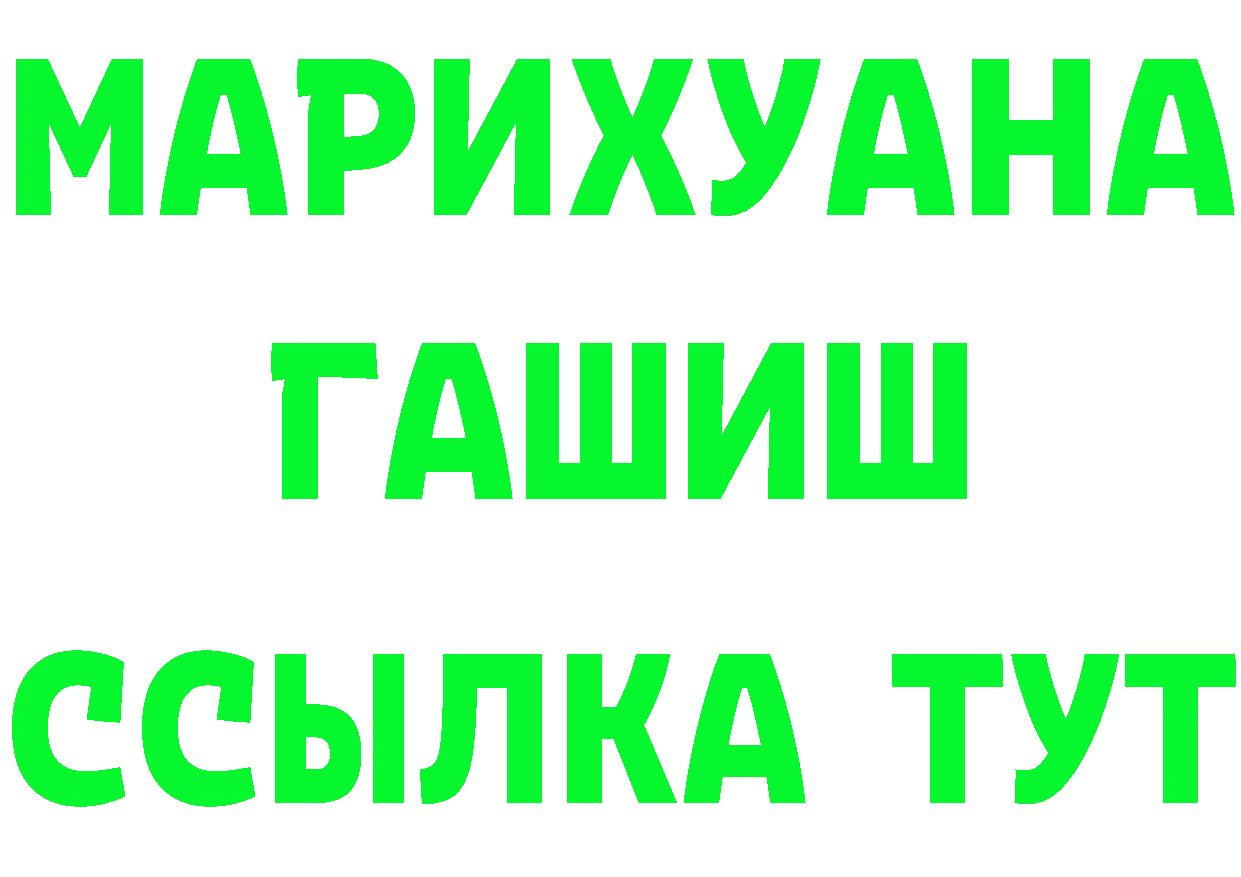 МАРИХУАНА
ГАШИШ
ССЫЛКА ТУТ